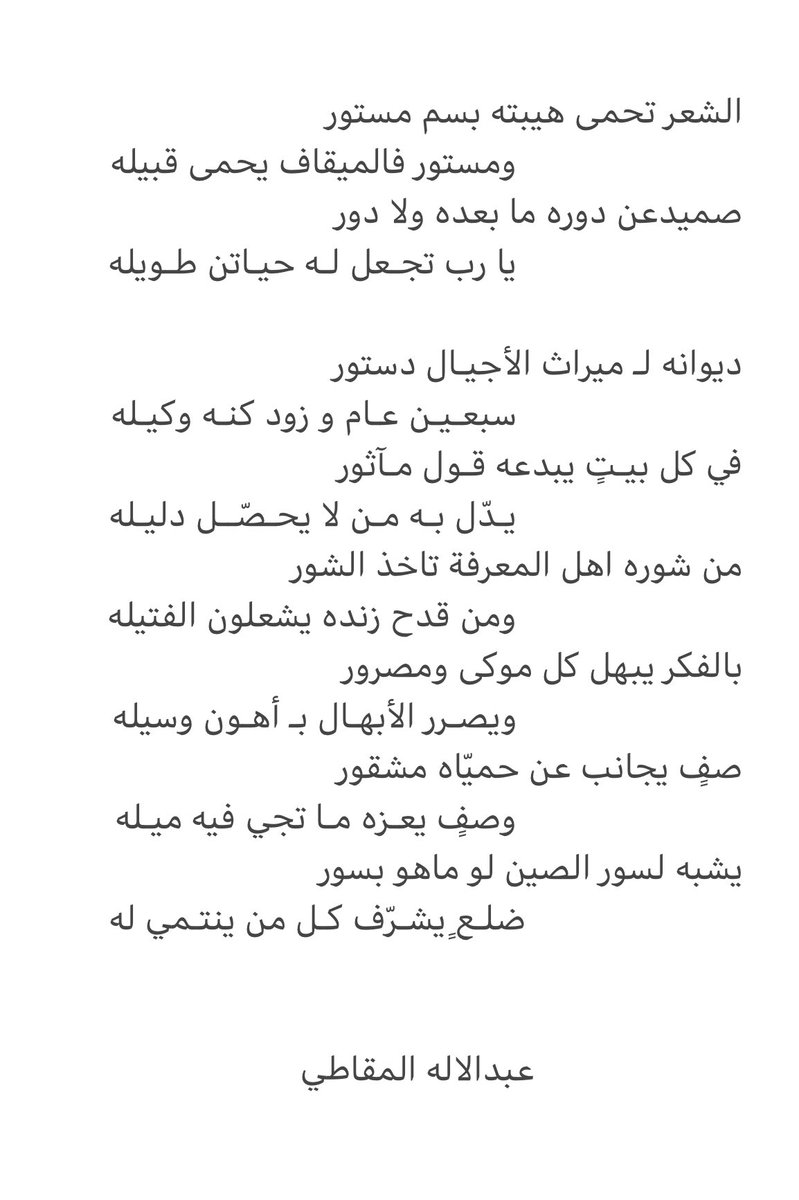 الشعر تحمى هيبته بسم مستور
ومستور فالميقاف يحمى قبيله
صميدعن دوره ما بعده ولا دور
يا رب تجعل له حياتن طويله

ديوانه لـ ميراث الأجيال دستور
سبعين عام و زود كنه وكيله
في كل بيتٍ يبدعه قول مآثور
يدّل به من لا يحصّل دليله
من شوره اهل المعرفة تاخذ الشور
ومن قدح زنده يشعلون الفتيله
بالفكر يبهل كل موكى ومصرور
ويصرر الأبهال بـ أهون وسيله
صفٍ يجانب عن حميّاه مشقور
وصفٍ يعزه ما تجي فيه ميله
يشبه لسور الصين لو ماهو بسور
ضلعٍ يشرّف كل من ينتمي له

عبدالاله المقاطي